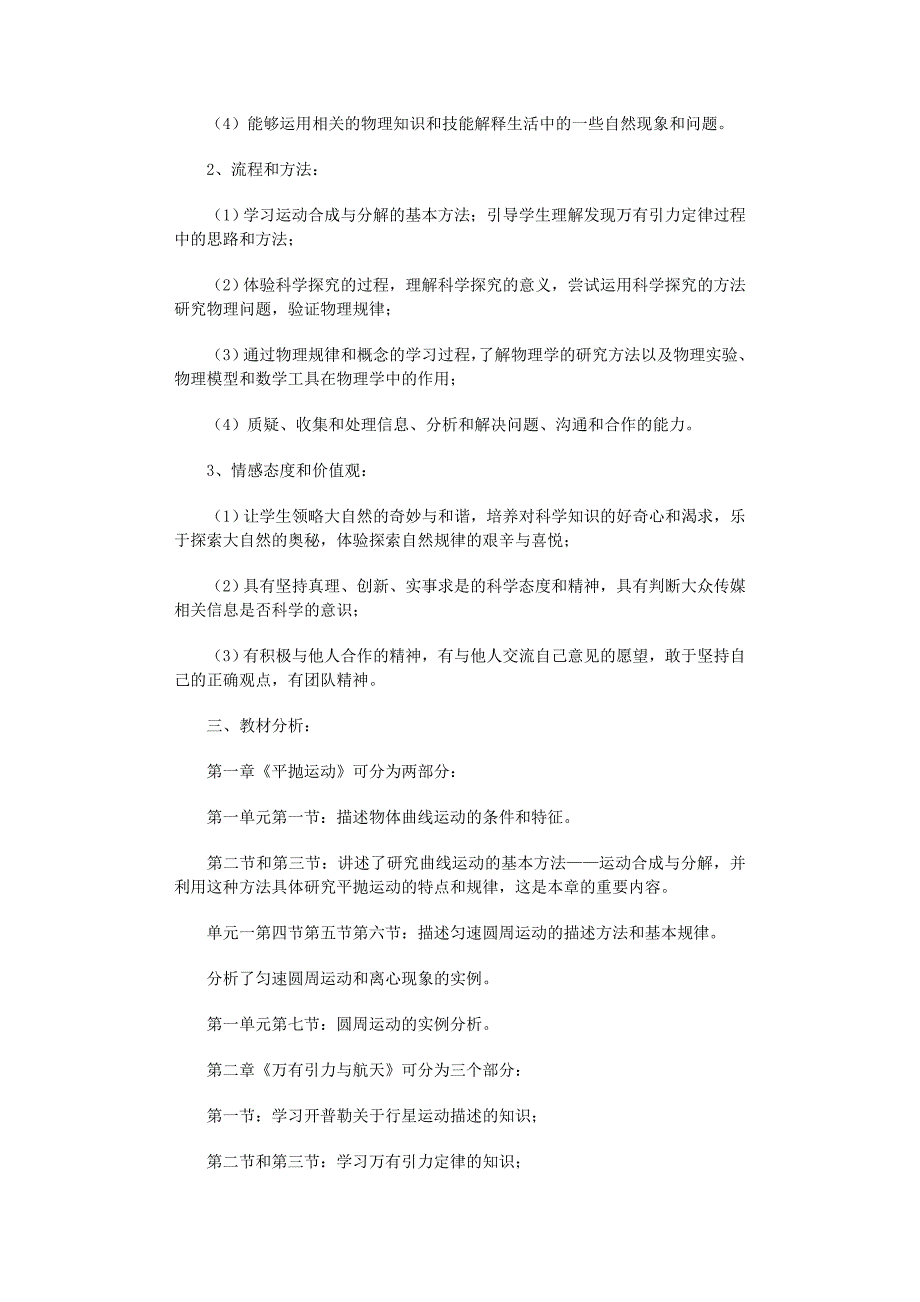 （4）能够运用相关的物理知识和技能解释生活中的一些自然现象和问题。

2、流程和方法：

（1）学习运动合成与分解的基本方法；引导学生理解发现万有引力定律过程中的思路和方法；

（2）体验科学探究的过程，理解科学探究的意义，尝试运用科学探究的方法研究物理问题，验证物理规律；

（3）通过物理规律和概念的学习过程，了解物理学的研究方法以及物理实验、物理模型和数学工具在物理学中的作用；

（4）质疑、收集和处理信息、分析和解决问题、沟通和合作的能力。

3、情感态度和价值观：

（1）让学生领略大自然的奇妙与和谐，培养对科学知识的好奇心和渴求，乐于探索大自然的奥秘，体验探索自然规律的艰辛与喜悦；

（2）具有坚持真理、创新、实事求是的科学态度和精神，具有判断大众传媒相关信息是否科学的意识；

（3）有积极与他人合作的精神，有与他人交流自己意见的愿望，敢于坚持自己的正确观点，有团队精神。

三、教材分析：

第一章《平抛运动》可分为两部分：

第一单元第一节：描述物体曲线运动的条件和特征。

第二节和第三节：讲述了研究曲线运动的基本方法——运动合成与分解，并利用这种方法具体研究平抛运动的特点和规律，这是本章的重要内容。

单元一第四节第五节第六节：描述匀速圆周运动的描述方法和基本规律。

分析了匀速圆周运动和离心现象的实例。

第一单元第七节：圆周运动的实例分析。

第二章《万有引力与航天》可分为三个部分：

第一节：学习开普勒关于行星运动描述的知识；

第二节和第三节：学习万有引力定律的知识；